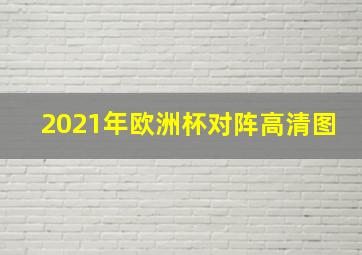 2021年欧洲杯对阵高清图